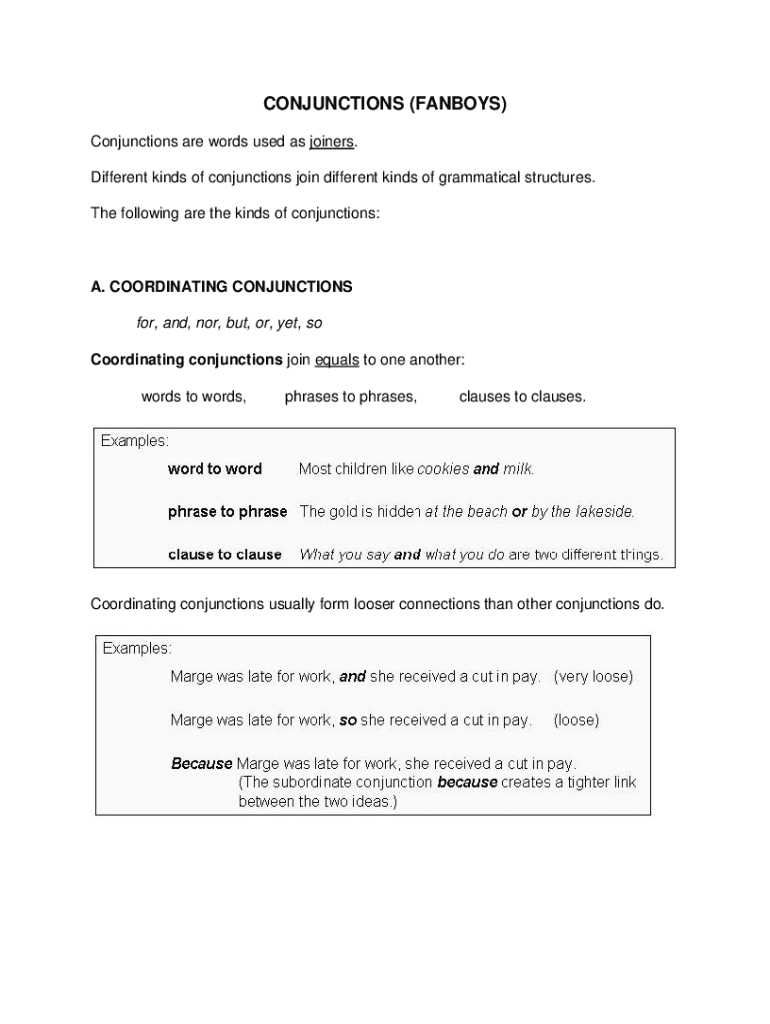 CONJUNCTIONS (FANBOYS)

Conjunctions are words used as joiners.

Different kinds of conjunctions join different kinds of grammatical structures.

The following are the kinds of conjunctions:

A. COORDINATING CONJUNCTIONS

for, and, nor, but, or, yet, so

Coordinating conjunctions join equals to one another:

words to words, phrases to phrases, clauses to clauses.

Examples:

word to word Most children like cookies and milk.

phrase to phrase The gold is hidden at the beach or by the lakeside.

clause to clause What you say and what you do are two different things.

Coordinating conjunctions usually form looser connections than other conjunctions do.

Examples:

Marge was late for work, and she received a cut in pay. (very loose)

Marge was late for work, so she received a cut in pay. (loose)

Because Marge was late for work, she received a cut in pay. (The subordinate conjunction because creates a tighter link between the two ideas.)